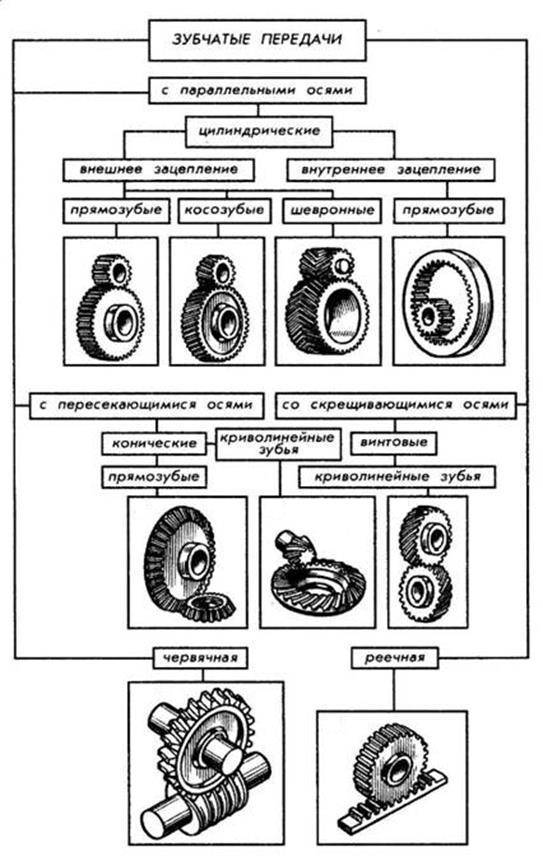 ЗУБЧАТЫЕ ПЕРЕДАЧИ

с параллельными осями

цилиндрические

внешнее зацепление

внутреннее зацепление

прямозубые

косозубые

шевронные

прямозубые

с пересекающимися осями

со скрещивающимися осями

конические

криволинейные зубья

винтовые

прямозубые

криволинейные зубья

червячная

реечная